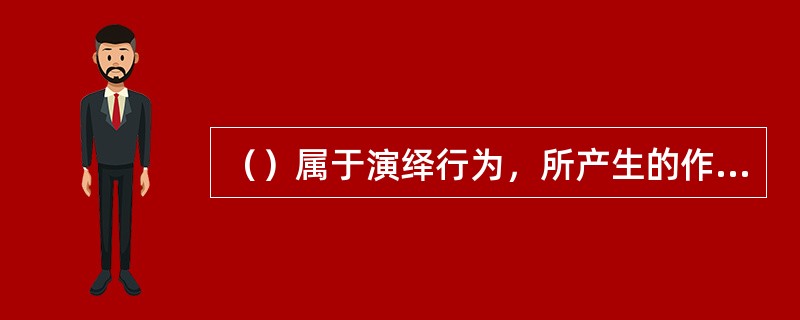 （）属于演绎行为，所产生的作...